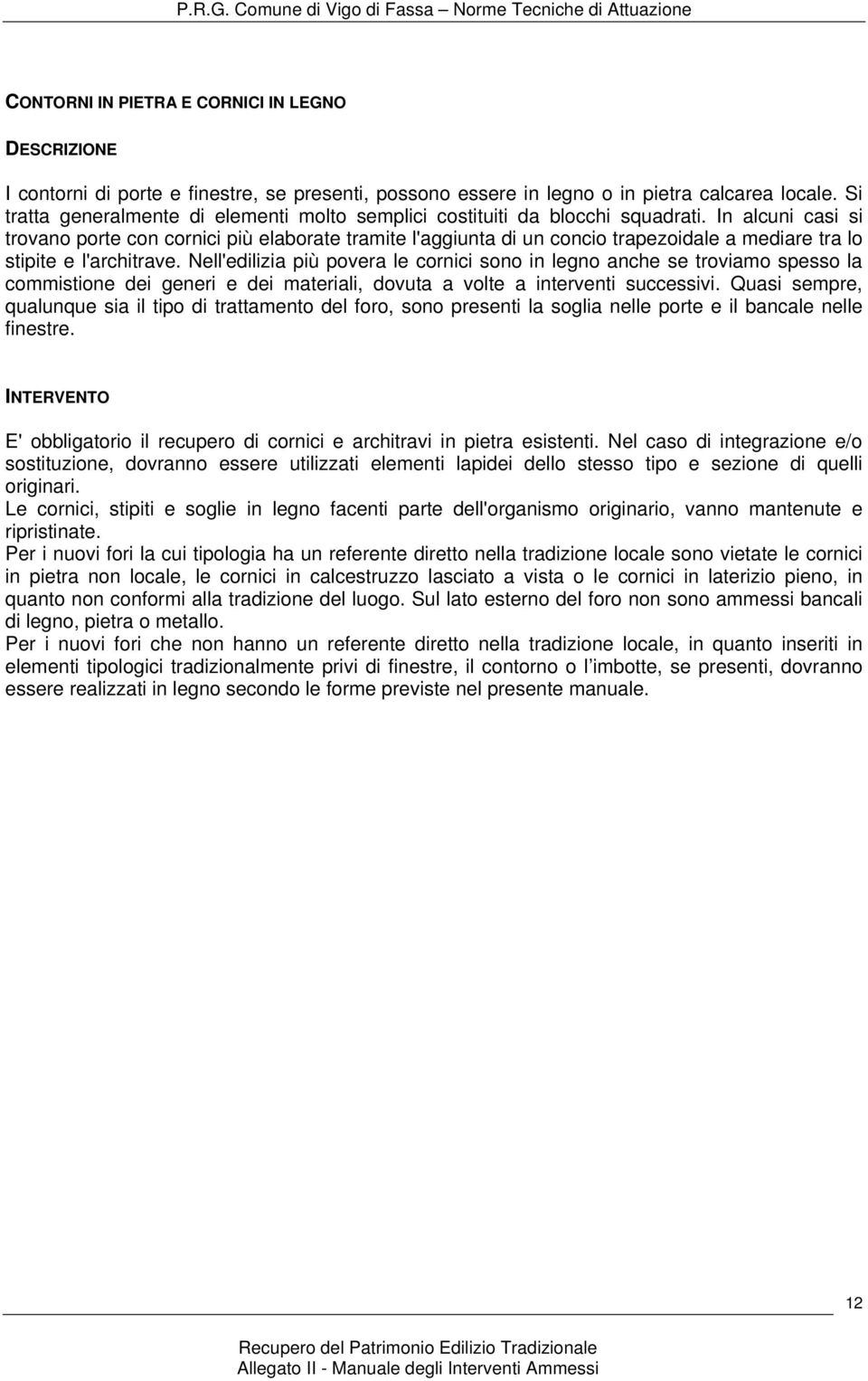 P.R.G. Comune di Vigo di Fassa – Norme Tecniche di Attuazione

CONTORNI IN PIETRA E CORNICI IN LEGNO

DESCRIZIONE

I contorni di porte e finestre, se presenti, possono essere in legno o in pietra calcarea locale. Si tratta generalmente di elementi molto semplici costituiti da blocchi squadrati. In alcuni casi si trovano porte con cornici più elaborate tramite l'aggiunta di un concio trapezoidale a mediare tra lo stipite e l'architrave. Nell'edilizia più povera le cornici sono in legno anche se troviamo spesso la commistione dei generi e dei materiali, dovuta a volte a interventi successivi. Quasi sempre, qualunque sia il tipo di trattamento del foro, sono presenti la soglia nelle porte e il bancale nelle finestre.

INTERVENTO

E' obbligatorio il recupero di cornici e architravi in pietra esistenti. Nel caso di integrazione e/o sostituzione, dovranno essere utilizzati elementi lapidei dello stesso tipo e sezione di quelli originari.
Le cornici, stipiti e soglie in legno facenti parte dell'organismo originario, vanno mantenute e ripristinate.
Per i nuovi fori la cui tipologia ha un referente diretto nella tradizione locale sono vietate le cornici in pietra non locale, le cornici in calcestruzzo lasciato a vista o le cornici in laterizio pieno, in quanto non conformi alla tradizione del luogo. Sul lato esterno del foro non sono ammessi bancali di legno, pietra o metallo.
Per i nuovi fori che non hanno un referente diretto nella tradizione locale, in quanto inseriti in elementi tipologici tradizionalmente privi di finestre, il contorno o l'imbotte, se presenti, dovranno essere realizzati in legno secondo le forme previste nel presente manuale.

12

Recupero del Patrimonio Edilizio Tradizionale
Allegato II - Manuale degli Interventi Ammessi